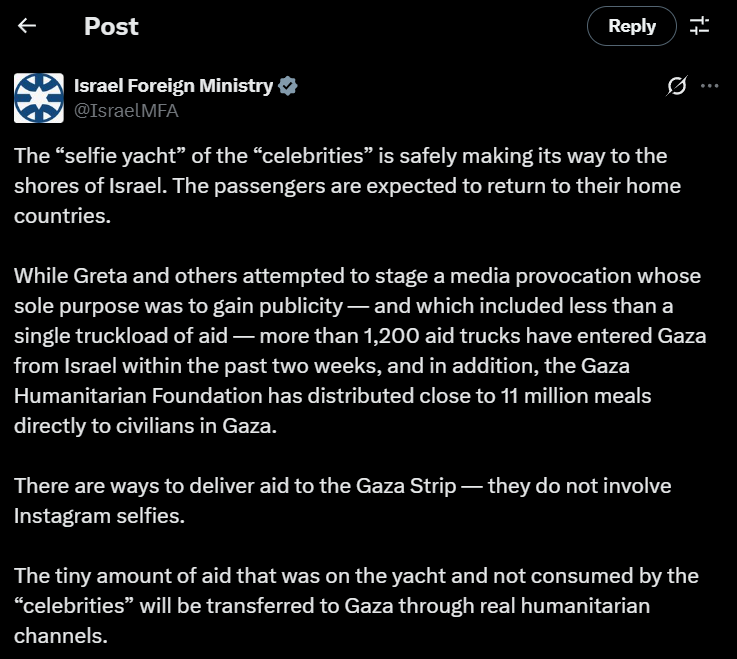 Post

Reply

Israel Foreign Ministry
@IsraelMFA

The “selfie yacht” of the “celebrities” is safely making its way to the shores of Israel. The passengers are expected to return to their home countries.

While Greta and others attempted to stage a media provocation whose sole purpose was to gain publicity — and which included less than a single truckload of aid — more than 1,200 aid trucks have entered Gaza from Israel within the past two weeks, and in addition, the Gaza Humanitarian Foundation has distributed close to 11 million meals directly to civilians in Gaza.

There are ways to deliver aid to the Gaza Strip — they do not involve Instagram selfies.

The tiny amount of aid that was on the yacht and not consumed by the “celebrities” will be transferred to Gaza through real humanitarian channels.